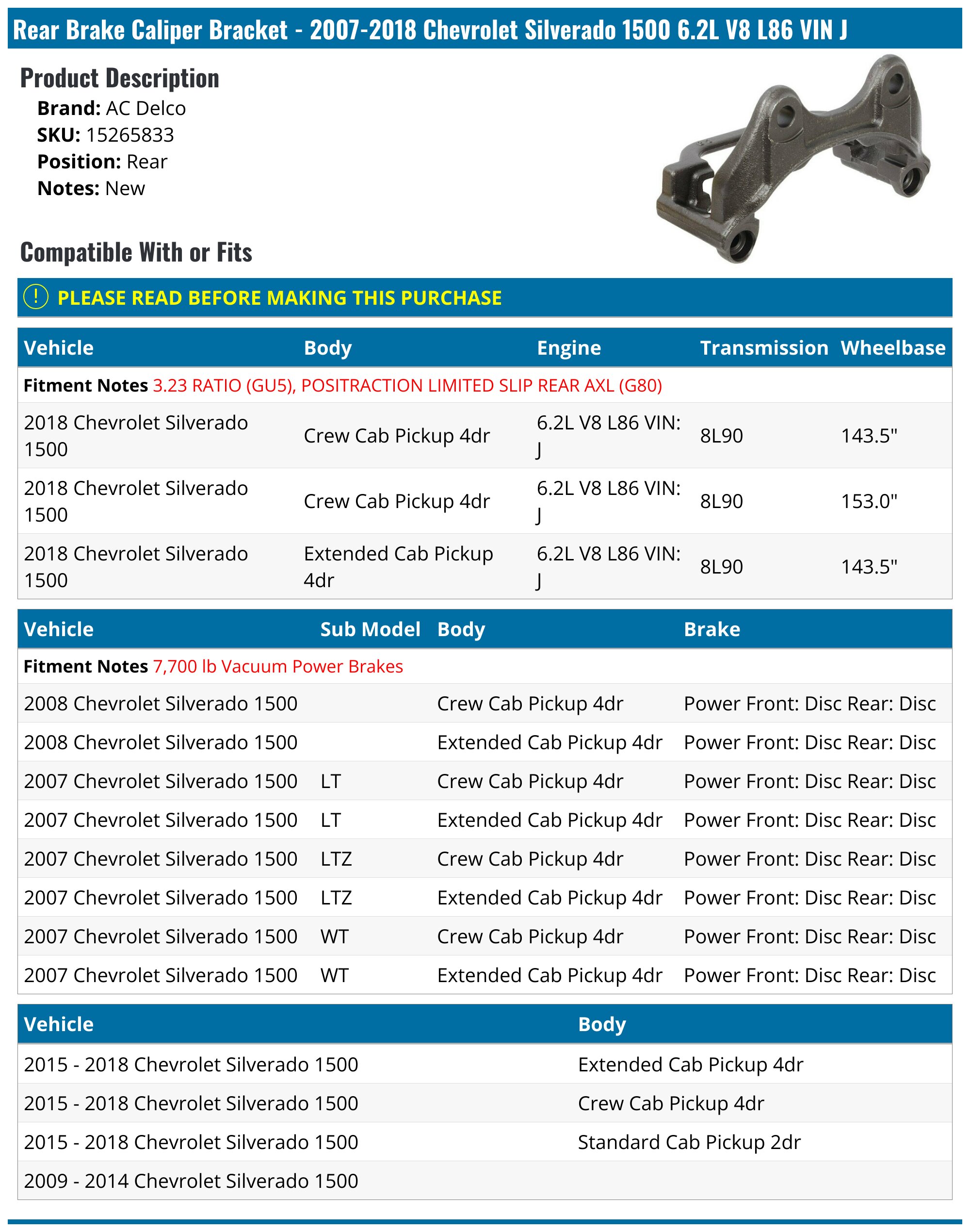 Rear Brake Caliper Bracket - 2007-2018 Chevrolet Silverado 1500 6.2L V8 L86 VIN J

Product Description

Brand: AC Delco
SKU: 15265833
Position: Rear
Notes: New

Compatible With or Fits

! PLEASE READ BEFORE MAKING THIS PURCHASE

| Vehicle | Body | Engine | Transmission | Wheelbase |
|---|---|---|---|---|
| Fitment Notes 3.23 RATIO (GU5), POSITRACTION LIMITED SLIP REAR AXL (G80) | | | | |
| 2018 Chevrolet Silverado 1500 | Crew Cab Pickup 4dr | 6.2L V8 L86 VIN: J | 8L90 | 143.5" |
| 2018 Chevrolet Silverado 1500 | Crew Cab Pickup 4dr | 6.2L V8 L86 VIN: J | 8L90 | 153.0" |
| 2018 Chevrolet Silverado 1500 | Extended Cab Pickup 4dr | 6.2L V8 L86 VIN: J | 8L90 | 143.5" |

| Vehicle | Sub Model | Body | Brake |
|---|---|---|---|
| Fitment Notes 7,700 lb Vacuum Power Brakes | | | |
| 2008 Chevrolet Silverado 1500 | | Crew Cab Pickup 4dr | Power Front: Disc Rear: Disc |
| 2008 Chevrolet Silverado 1500 | | Extended Cab Pickup 4dr | Power Front: Disc Rear: Disc |
| 2007 Chevrolet Silverado 1500 | LT | Crew Cab Pickup 4dr | Power Front: Disc Rear: Disc |
| 2007 Chevrolet Silverado 1500 | LT | Extended Cab Pickup 4dr | Power Front: Disc Rear: Disc |
| 2007 Chevrolet Silverado 1500 | LTZ | Crew Cab Pickup 4dr | Power Front: Disc Rear: Disc |
| 2007 Chevrolet Silverado 1500 | LTZ | Extended Cab Pickup 4dr | Power Front: Disc Rear: Disc |
| 2007 Chevrolet Silverado 1500 | WT | Crew Cab Pickup 4dr | Power Front: Disc Rear: Disc |
| 2007 Chevrolet Silverado 1500 | WT | Extended Cab Pickup 4dr | Power Front: Disc Rear: Disc |

| Vehicle | Body |
|---|---|
| 2015 - 2018 Chevrolet Silverado 1500 | Extended Cab Pickup 4dr |
| 2015 - 2018 Chevrolet Silverado 1500 | Crew Cab Pickup 4dr |
| 2015 - 2018 Chevrolet Silverado 1500 | Standard Cab Pickup 2dr |
| 2009 - 2014 Chevrolet Silverado 1500 | |